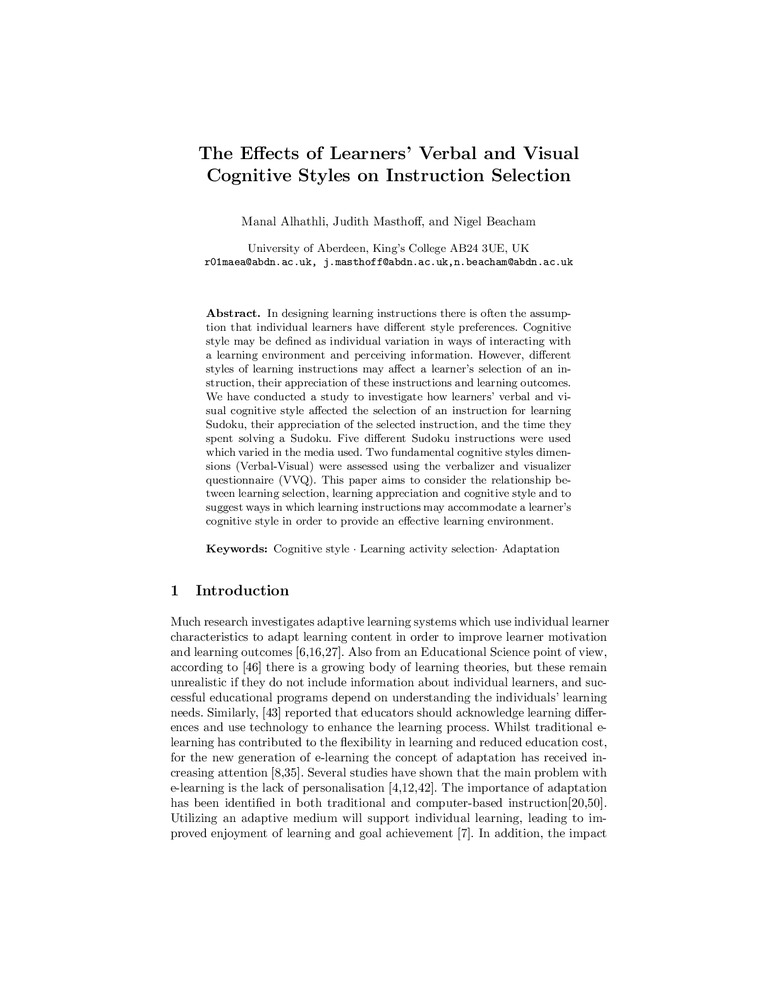 The Effects of Learners' Verbal and Visual Cognitive Styles on Instruction Selection

Manal Alhathli, Judith Masthoff, and Nigel Beacham

University of Aberdeen, King's College AB24 3UE, UK
r01maea@abdn.ac.uk, j.masthoff@abdn.ac.uk,n.beacham@abdn.ac.uk

Abstract. In designing learning instructions there is often the assumption that individual learners have different style preferences. Cognitive style may be defined as individual variation in ways of interacting with a learning environment and perceiving information. However, different styles of learning instructions may affect a learner's selection of an instruction, their appreciation of these instructions and learning outcomes. We have conducted a study to investigate how learners' verbal and visual cognitive style affected the selection of an instruction for learning Sudoku, their appreciation of the selected instruction, and the time they spent solving a Sudoku. Five different Sudoku instructions were used which varied in the media used. Two fundamental cognitive styles dimensions (Verbal-Visual) were assessed using the verbalizer and visualizer questionnaire (VVQ). This paper aims to consider the relationship between learning selection, learning appreciation and cognitive style and to suggest ways in which learning instructions may accommodate a learner's cognitive style in order to provide an effective learning environment.

Keywords: Cognitive style · Learning activity selection· Adaptation

1 Introduction

Much research investigates adaptive learning systems which use individual learner characteristics to adapt learning content in order to improve learner motivation and learning outcomes [6,16,27]. Also from an Educational Science point of view, according to [46] there is a growing body of learning theories, but these remain unrealistic if they do not include information about individual learners, and successful educational programs depend on understanding the individuals' learning needs. Similarly, [43] reported that educators should acknowledge learning differences and use technology to enhance the learning process. Whilst traditional e-learning has contributed to the flexibility in learning and reduced education cost, for the new generation of e-learning the concept of adaptation has received increasing attention [8,35]. Several studies have shown that the main problem with e-learning is the lack of personalisation [4,12,42]. The importance of adaptation has been identified in both traditional and computer-based instruction[20,50]. Utilizing an adaptive medium will support individual learning, leading to improved enjoyment of learning and goal achievement [7]. In addition, the impact